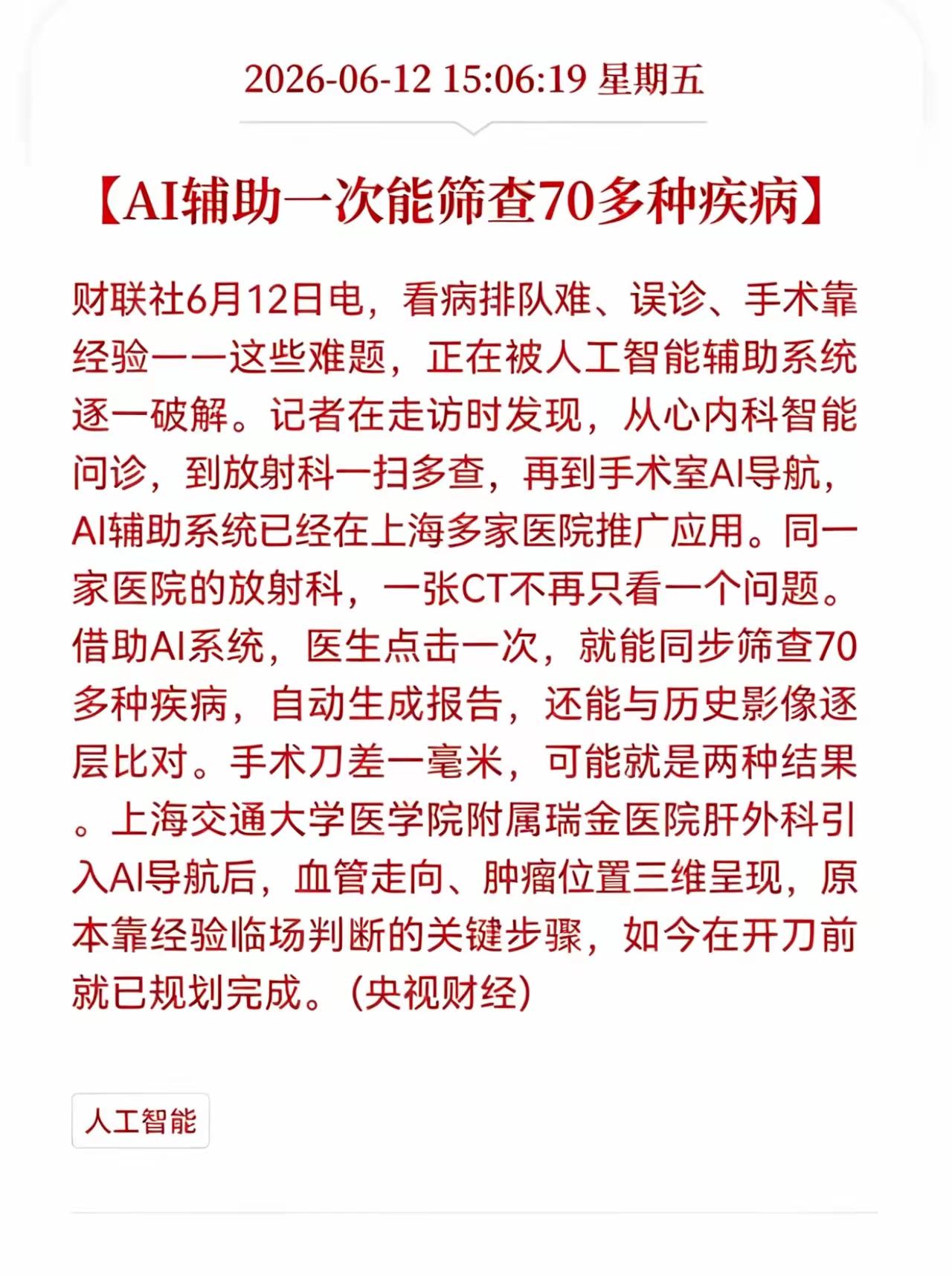 2026-06-12 15:06:19 星期五

【AI辅助一次能筛查70多种疾病】

财联社6月12日电，看病排队难、误诊、手术靠经验——这些难题，正在被人工智能辅助系统逐一破解。记者在走访时发现，从心内科智能问诊，到放射科一扫多查，再到手术室AI导航，AI辅助系统已经在上海多家医院推广应用。同一家医院的放射科，一张CT不再只看一个问题。借助AI系统，医生点击一次，就能同步筛查70多种疾病，自动生成报告，还能与历史影像逐层比对。手术刀差一毫米，可能就是两种结果。上海交通大学医学院附属瑞金医院肝外科引入AI导航后，血管走向、肿瘤位置三维呈现，原本靠经验临场判断的关键步骤，如今在开刀前就已规划完成。(央视财经)

人工智能